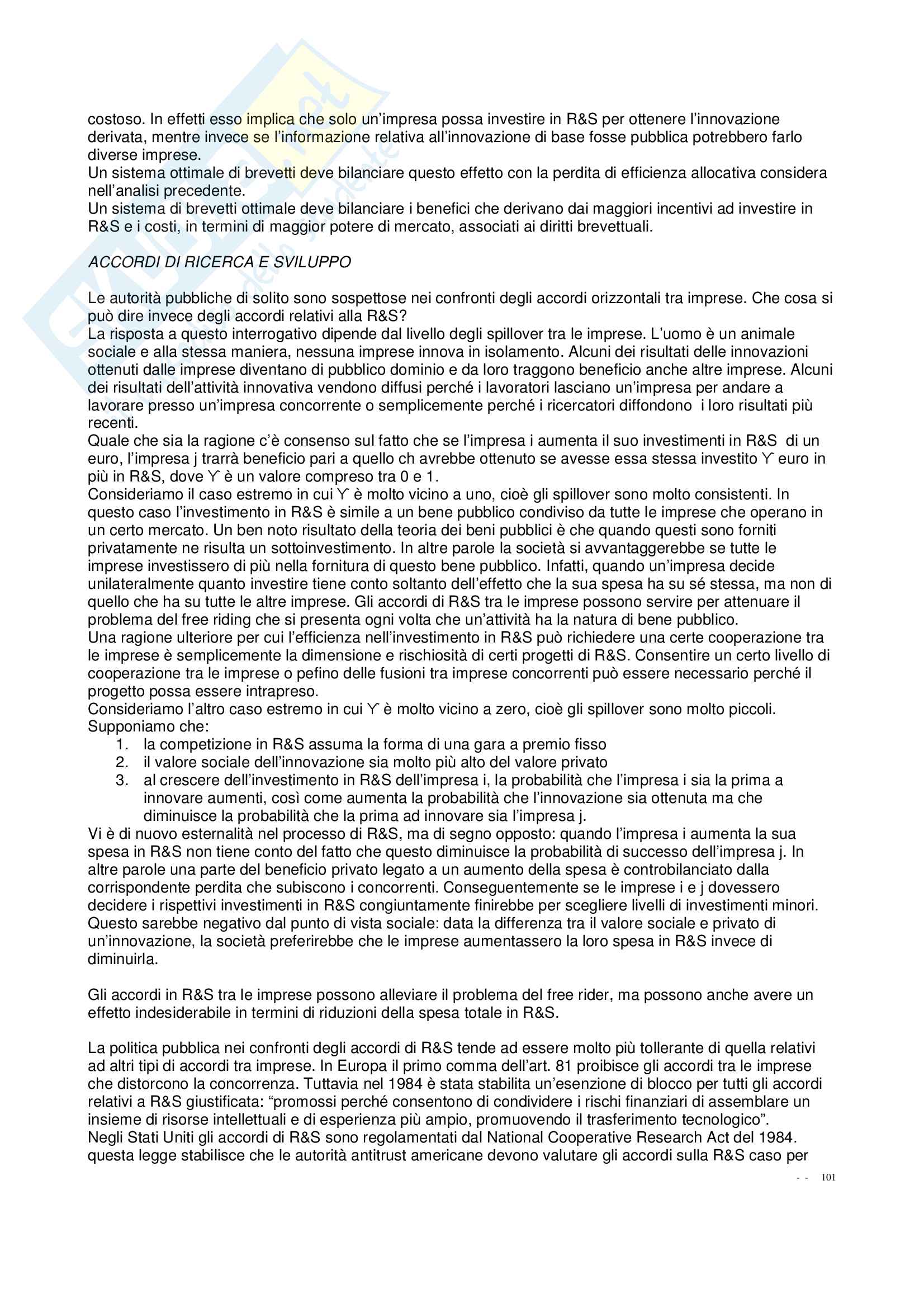 costoso. In effetti esso implica che solo un'impresa possa investire in R&S per ottenere l'innovazione derivata, mentre invece se l'informazione relativa all'innovazione di base fosse pubblica potrebbero farlo diverse imprese.
Un sistema ottimale di brevetti deve bilanciare questo effetto con la perdita di efficienza allocativa considera nell'analisi precedente.
Un sistema di brevetti ottimale deve bilanciare i benefici che derivano dai maggiori incentivi ad investire in R&S e i costi, in termini di maggior potere di mercato, associati ai diritti brevettuali.

ACCORDI DI RICERCA E SVILUPPO

Le autorità pubbliche di solito sono sospettose nei confronti degli accordi orizzontali tra imprese. Che cosa si può dire invece degli accordi relativi alla R&S?
La risposta a questo interrogativo dipende dal livello degli spillover tra le imprese. L'uomo è un animale sociale e alla stessa maniera, nessuna imprese innova in isolamento. Alcuni dei risultati delle innovazioni ottenuti dalle imprese diventano di pubblico dominio e da loro traggono beneficio anche altre imprese. Alcuni dei risultati dell'attività innovativa vendono diffusi perché i lavoratori lasciano un'impresa per andare a lavorare presso un'impresa concorrente o semplicemente perché i ricercatori diffondono i loro risultati più recenti.
Quale che sia la ragione c'è consenso sul fatto che se l'impresa i aumenta il suo investimenti in R&S di un euro, l'impresa j trarrà beneficio pari a quello ch avrebbe ottenuto se avesse essa stessa investito ϒ euro in più in R&S, dove ϒ è un valore compreso tra 0 e 1.
Consideriamo il caso estremo in cui ϒ è molto vicino a uno, cioè gli spillover sono molto consistenti. In questo caso l'investimento in R&S è simile a un bene pubblico condiviso da tutte le imprese che operano in un certo mercato. Un ben noto risultato della teoria dei beni pubblici è che quando questi sono forniti privatamente ne risulta un sottoinvestimento. In altre parole la società si avvantaggerebbe se tutte le imprese investissero di più nella fornitura di questo bene pubblico. Infatti, quando un'impresa decide unilateralmente quanto investire tiene conto soltanto dell'effetto che la sua spesa ha su sé stessa, ma non di quello che ha su tutte le altre imprese. Gli accordi di R&S tra le imprese possono servire per attenuare il problema del free riding che si presenta ogni volta che un'attività ha la natura di bene pubblico.
Una ragione ulteriore per cui l'efficienza nell'investimento in R&S può richiedere una certe cooperazione tra le imprese è semplicemente la dimensione e rischiosità di certi progetti di R&S. Consentire un certo livello di cooperazione tra le imprese o pefino delle fusioni tra imprese concorrenti può essere necessario perché il progetto possa essere intrapreso.
Consideriamo l'altro caso estremo in cui ϒ è molto vicino a zero, cioè gli spillover sono molto piccoli.
Supponiamo che:
1. la competizione in R&S assuma la forma di una gara a premio fisso
2. il valore sociale dell'innovazione sia molto più alto del valore privato
3. al crescere dell'investimento in R&S dell'impresa i, la probabilità che l'impresa i sia la prima a innovare aumenti, così come aumenta la probabilità che l'innovazione sia ottenuta ma che diminuisce la probabilità che la prima ad innovare sia l'impresa j.
Vi è di nuovo esternalità nel processo di R&S, ma di segno opposto: quando l'impresa i aumenta la sua spesa in R&S non tiene conto del fatto che questo diminuisce la probabilità di successo dell'impresa j. In altre parole una parte del beneficio privato legato a un aumento della spesa è controbilanciato dalla corrispondente perdita che subiscono i concorrenti. Conseguentemente se le imprese i e j dovessero decidere i rispettivi investimenti in R&S congiuntamente finirebbe per scegliere livelli di investimenti minori. Questo sarebbe negativo dal punto di vista sociale: data la differenza tra il valore sociale e privato di un'innovazione, la società preferirebbe che le imprese aumentassero la loro spesa in R&S invece di diminuirla.

Gli accordi in R&S tra le imprese possono alleviare il problema del free rider, ma possono anche avere un effetto indesiderabile in termini di riduzioni della spesa totale in R&S.

La politica pubblica nei confronti degli accordi di R&S tende ad essere molto più tollerante di quella relativi ad altri tipi di accordi tra imprese. In Europa il primo comma dell'art. 81 proibisce gli accordi tra le imprese che distorcono la concorrenza. Tuttavia nel 1984 è stata stabilita un'esenzione di blocco per tutti gli accordi relativi a R&S giustificata: "promossi perché consentono di condividere i rischi finanziari di assemblare un insieme di risorse intellettuali e di esperienza più ampio, promuovendo il trasferimento tecnologico".
Negli Stati Uniti gli accordi di R&S sono regolamentati dal National Cooperative Research Act del 1984. questa legge stabilisce che le autorità antitrust americane devono valutare gli accordi sulla R&S caso per

- - 101